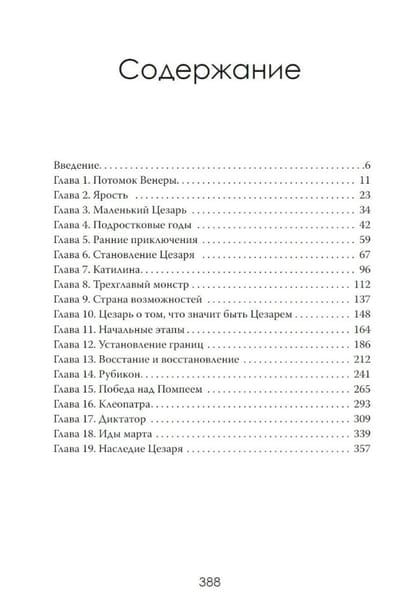 Содержание

Введение 6
Глава 1. Потомок Венеры 11
Глава 2. Ярость 23
Глава 3. Маленький Цезарь 34
Глава 4. Подростковые годы 42
Глава 5. Ранние приключения 59
Глава 6. Становление Цезаря 67
Глава 7. Катилина 96
Глава 8. Трехглавый монстр 112
Глава 9. Страна возможностей 137
Глава 10. Цезарь о том, что значит быть Цезарем 148
Глава 11. Начальные этапы 164
Глава 12. Установление границ 186
Глава 13. Восстание и восстановление 212
Глава 14. Рубикон 241
Глава 15. Победа над Помпеем 265
Глава 16. Клеопатра 293
Глава 17. Диктатор 309
Глава 18. Иды марта 339
Глава 19. Наследие Цезаря 357

388